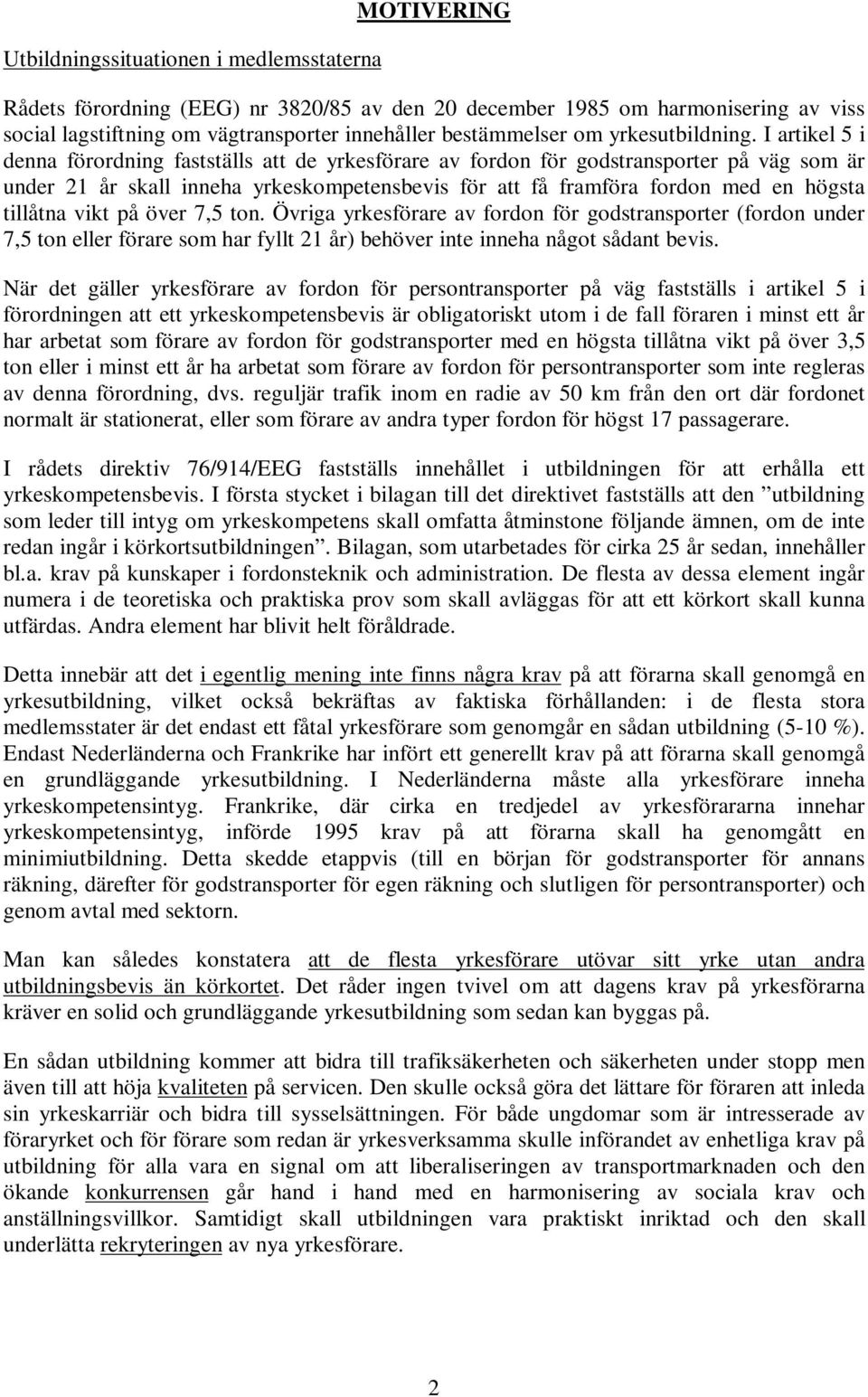 MOTIVERING

Utbildningssituationen i medlemsstaterna

Rådets förordning (EEG) nr 3820/85 av den 20 december 1985 om harmonisering av viss social lagstiftning om vägtransporter innehåller bestämmelser om yrkesutbildning. I artikel 5 i denna förordning fastställs att de yrkesförare av fordon för godstransporter på väg som är under 21 år skall inneha yrkeskompetensbevis för att få framföra fordon med en högsta tillåtna vikt på över 7,5 ton. Övriga yrkesförare av fordon för godstransporter (fordon under 7,5 ton eller förare som har fyllt 21 år) behöver inte inneha något sådant bevis.

När det gäller yrkesförare av fordon för persontransporter på väg fastställs i artikel 5 i förordningen att ett yrkeskompetensbevis är obligatoriskt utom i de fall föraren i minst ett år har arbetat som förare av fordon för godstransporter med en högsta tillåtna vikt på över 3,5 ton eller i minst ett år ha arbetat som förare av fordon för persontransporter som inte regleras av denna förordning, dvs. reguljär trafik inom en radie av 50 km från den ort där fordonet normalt är stationerat, eller som förare av andra typer fordon för högst 17 passagerare.

I rådets direktiv 76/914/EEG fastställs innehållet i utbildningen för att erhålla ett yrkeskompetensbevis. I första stycket i bilagan till det direktivet fastställs att den ”utbildning som leder till intyg om yrkeskompetens skall omfatta åtminstone följande ämnen, om de inte redan ingår i körkortsutbildningen”. Bilagan, som utarbetades för cirka 25 år sedan, innehåller bl.a. krav på kunskaper i fordonsteknik och administration. De flesta av dessa element ingår numera i de teoretiska och praktiska prov som skall avläggas för att ett körkort skall kunna utfärdas. Andra element har blivit helt föråldrade.

Detta innebär att det i egentlig mening inte finns några krav på att förarna skall genomgå en yrkesutbildning, vilket också bekräftas av faktiska förhållanden: i de flesta stora medlemsstater är det endast ett fåtal yrkesförare som genomgår en sådan utbildning (5-10 %). Endast Nederländerna och Frankrike har infört ett generellt krav på att förarna skall genomgå en grundläggande yrkesutbildning. I Nederländerna måste alla yrkesförare inneha yrkeskompetensintyg. Frankrike, där cirka en tredjedel av yrkesförararna innehar yrkeskompetensintyg, införde 1995 krav på att förarna skall ha genomgått en minimiutbildning. Detta skedde etappvis (till en början för godstransporter för annans räkning, därefter för godstransporter för egen räkning och slutligen för persontransporter) och genom avtal med sektorn.

Man kan således konstatera att de flesta yrkesförare utövar sitt yrke utan andra utbildningsbevis än körkortet. Det råder ingen tvivel om att dagens krav på yrkesförarna kräver en solid och grundläggande yrkesutbildning som sedan kan byggas på.

En sådan utbildning kommer att bidra till trafiksäkerheten och säkerheten under stopp men även till att höja kvaliteten på servicen. Den skulle också göra det lättare för föraren att inleda sin yrkeskarriär och bidra till sysselsättningen. För både ungdomar som är intresserade av föraryrket och för förare som redan är yrkesverksamma skulle införandet av enhetliga krav på utbildning för alla vara en signal om att liberaliseringen av transportmarknaden och den ökande konkurrensen går hand i hand med en harmonisering av sociala krav och anställningsvillkor. Samtidigt skall utbildningen vara praktiskt inriktad och den skall underlätta rekryteringen av nya yrkesförare.

2